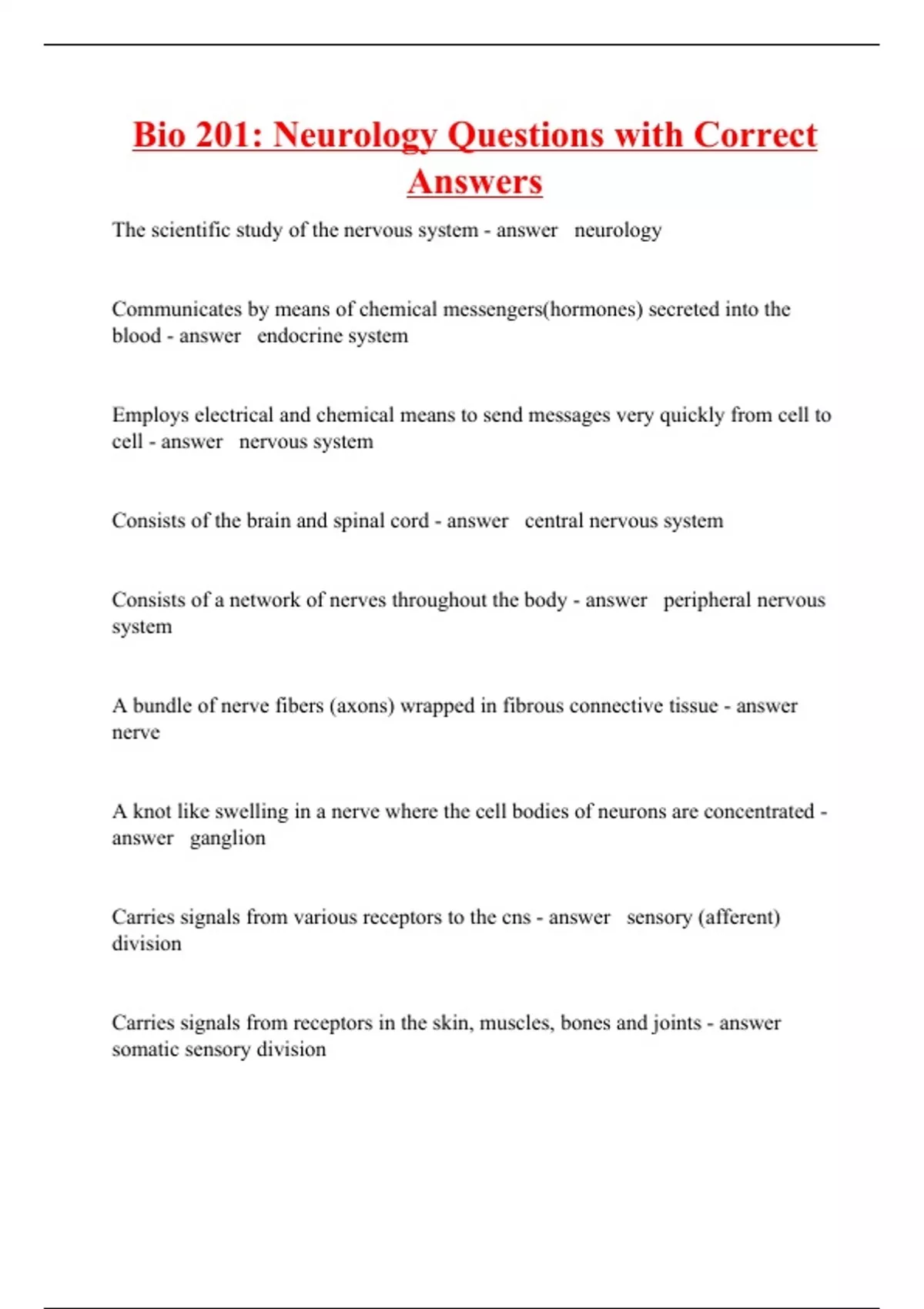 Bio 201: Neurology Questions with Correct Answers

The scientific study of the nervous system - answer neurology

Communicates by means of chemical messengers(hormones) secreted into the blood - answer endocrine system

Employs electrical and chemical means to send messages very quickly from cell to cell - answer nervous system

Consists of the brain and spinal cord - answer central nervous system

Consists of a network of nerves throughout the body - answer peripheral nervous system

A bundle of nerve fibers (axons) wrapped in fibrous connective tissue - answer nerve

A knot like swelling in a nerve where the cell bodies of neurons are concentrated - answer ganglion

Carries signals from various receptors to the cns - answer sensory (afferent) division

Carries signals from receptors in the skin, muscles, bones and joints - answer somatic sensory division